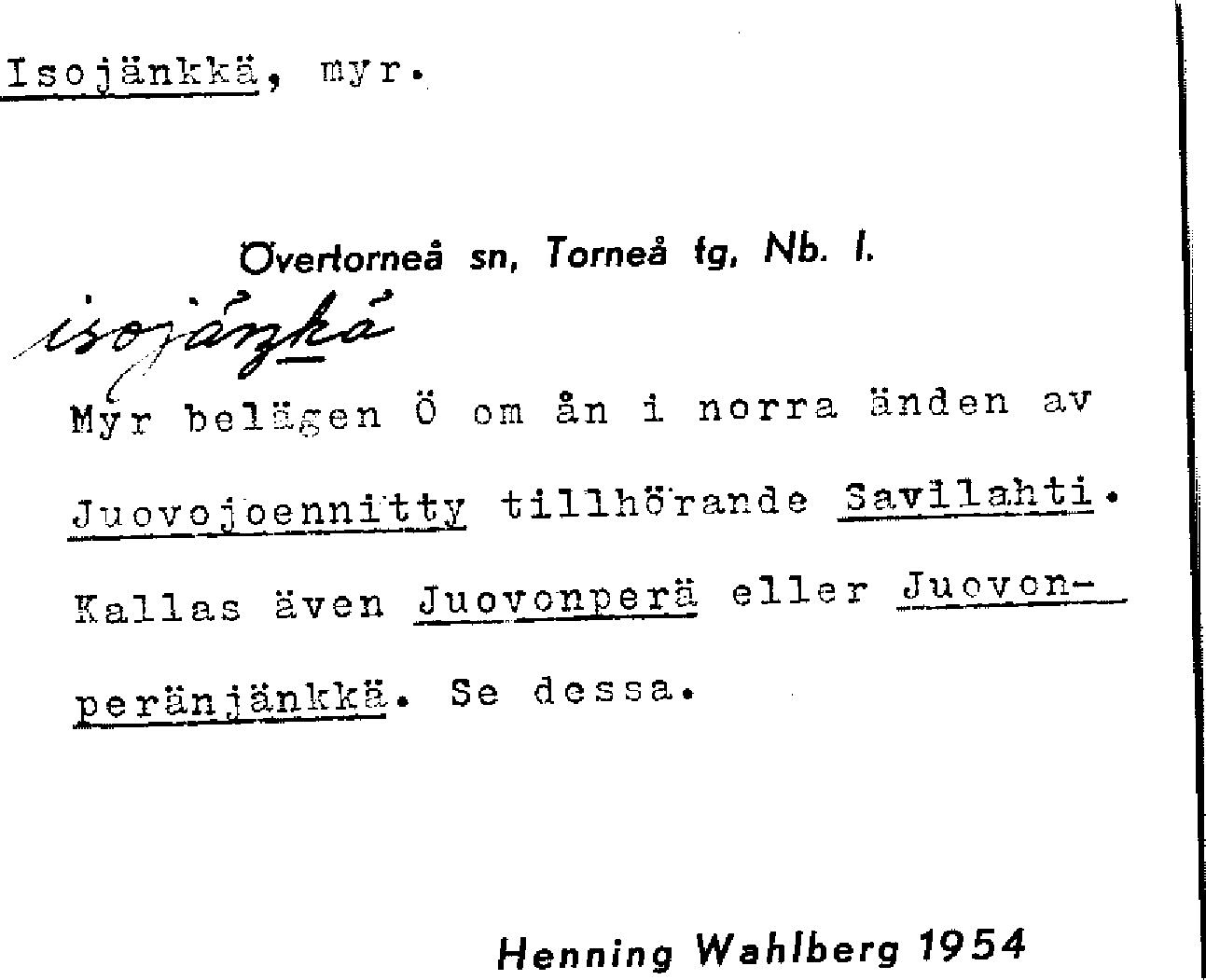 Isojänkkä, myr.

Övertorneå sn, Torneå tg, Nb. l.

isojäŋkä

Myr belägen Ö om ån i norra änden av Juovojoennitty tillhörande Savilahti. Kallas även Juovonperä eller Juovonperänjänkkä. Se dessa.

Henning Wahlberg 1954